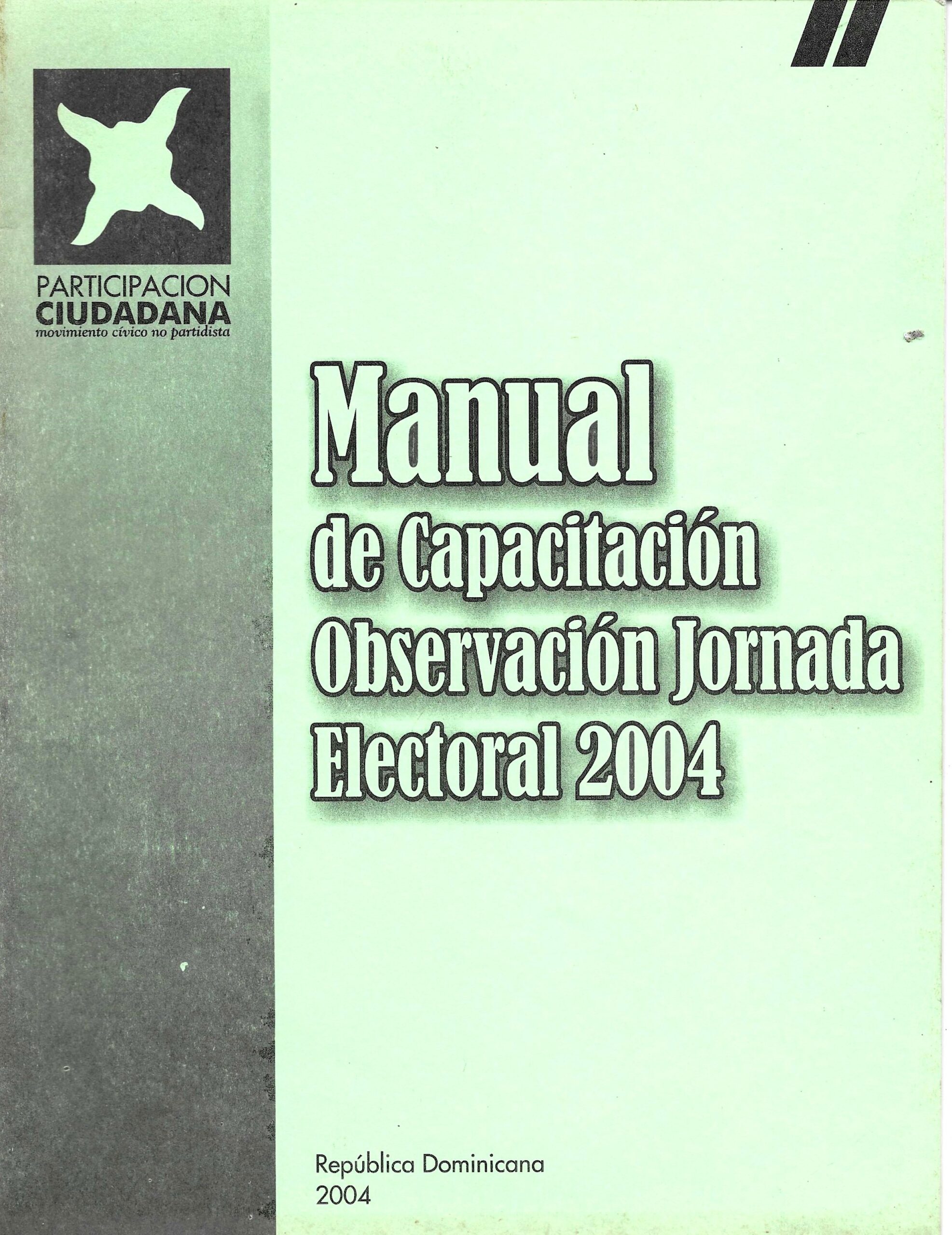 PARTICIPACION
CIUDADANA
movimiento cívico no partidista

Manual
de Capacitación
Observación Jornada
Electoral 2004

República Dominicana
2004